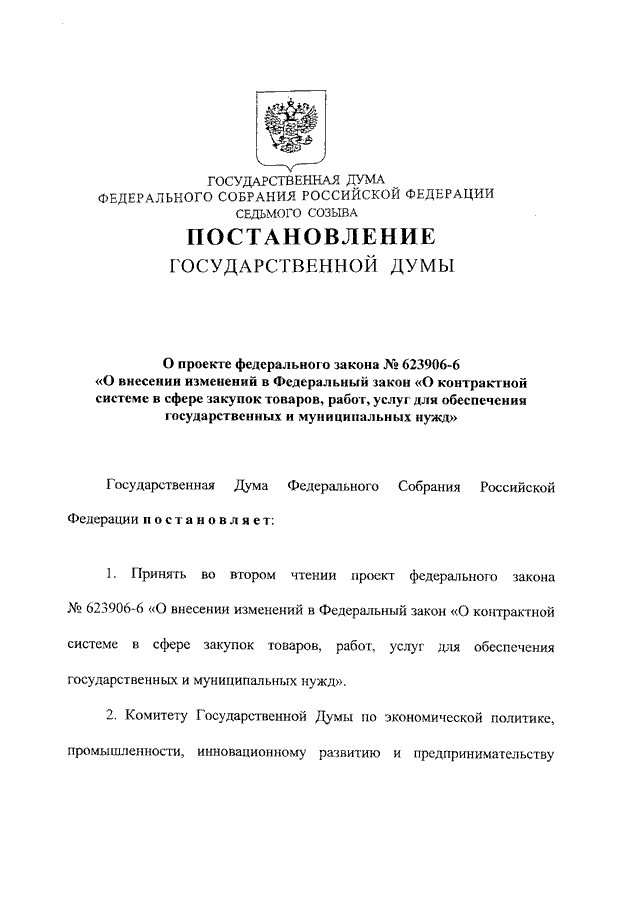 ГОСУДАРСТВЕННАЯ ДУМА
ФЕДЕРАЛЬНОГО СОБРАНИЯ РОССИЙСКОЙ ФЕДЕРАЦИИ
СЕДЬМОГО СОЗЫВА

ПОСТАНОВЛЕНИЕ
ГОСУДАРСТВЕННОЙ ДУМЫ

О проекте федерального закона № 623906-6
«О внесении изменений в Федеральный закон «О контрактной системе в сфере закупок товаров, работ, услуг для обеспечения государственных и муниципальных нужд»

Государственная Дума Федерального Собрания Российской Федерации постановляет:

1. Принять во втором чтении проект федерального закона № 623906-6 «О внесении изменений в Федеральный закон «О контрактной системе в сфере закупок товаров, работ, услуг для обеспечения государственных и муниципальных нужд».

2. Комитету Государственной Думы по экономической политике, промышленности, инновационному развитию и предпринимательству